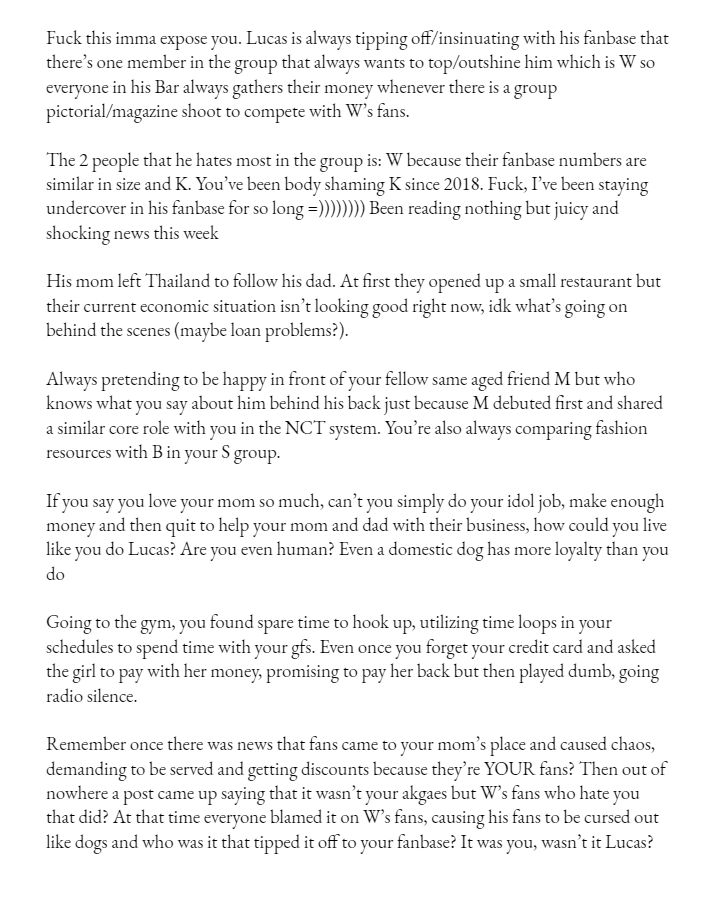 Fuck this imma expose you. Lucas is always tipping off/insinuating with his fanbase that there's one member in the group that always wants to top/outshine him which is W so everyone in his Bar always gathers their money whenever there is a group pictorial/magazine shoot to compete with W's fans.

The 2 people that he hates most in the group is: W because their fanbase numbers are similar in size and K. You've been body shaming K since 2018. Fuck, I've been staying undercover in his fanbase for so long =)))))))) Been reading nothing but juicy and shocking news this week

His mom left Thailand to follow his dad. At first they opened up a small restaurant but their current economic situation isn't looking good right now, idk what's going on behind the scenes (maybe loan problems?).

Always pretending to be happy in front of your fellow same aged friend M but who knows what you say about him behind his back just because M debuted first and shared a similar core role with you in the NCT system. You're also always comparing fashion resources with B in your S group.

If you say you love your mom so much, can't you simply do your idol job, make enough money and then quit to help your mom and dad with their business, how could you live like you do Lucas? Are you even human? Even a domestic dog has more loyalty than you do

Going to the gym, you found spare time to hook up, utilizing time loops in your schedules to spend time with your gfs. Even once you forget your credit card and asked the girl to pay with her money, promising to pay her back but then played dumb, going radio silence.

Remember once there was news that fans came to your mom's place and caused chaos, demanding to be served and getting discounts because they're YOUR fans? Then out of nowhere a post came up saying that it wasn't your akgaes but W's fans who hate you that did? At that time everyone blamed it on W's fans, causing his fans to be cursed out like dogs and who was it that tipped it off to your fanbase? It was you, wasn't it Lucas?